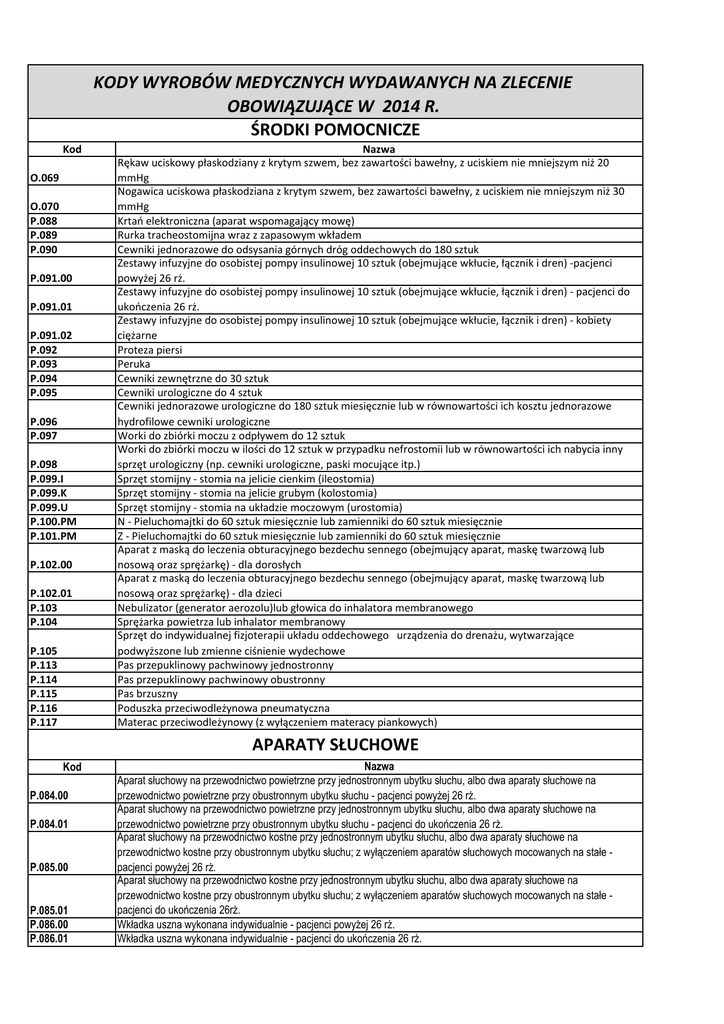 KODY WYROBÓW MEDYCZNYCH WYDAWANYCH NA ZLECENIE OBOWIĄZUJĄCE W 2014 R.

ŚRODKI POMOCNICZE

| Kod | Nazwa |
|---|---|
| O.069 | Rękaw uciskowy płaskodziany z krytym szwem, bez zawartości bawełny, z uciskiem nie mniejszym niż 20 mmHg |
| O.070 | Nogawica uciskowa płaskodziana z krytym szwem, bez zawartości bawełny, z uciskiem nie mniejszym niż 30 mmHg |
| P.088 | Krtań elektroniczna (aparat wspomagający mowę) |
| P.089 | Rurka tracheostomijna wraz z zapasowym wkładem |
| P.090 | Cewniki jednorazowe do odsysania górnych dróg oddechowych do 180 sztuk |
| P.091.00 | Zestawy infuzyjne do osobistej pompy insulinowej 10 sztuk (obejmujące wkłucie, łącznik i dren) -pacjenci powyżej 26 rż. |
| P.091.01 | Zestawy infuzyjne do osobistej pompy insulinowej 10 sztuk (obejmujące wkłucie, łącznik i dren) - pacjenci do ukończenia 26 rż. |
| P.091.02 | Zestawy infuzyjne do osobistej pompy insulinowej 10 sztuk (obejmujące wkłucie, łącznik i dren) - kobiety ciężarne |
| P.092 | Proteza piersi |
| P.093 | Peruka |
| P.094 | Cewniki zewnętrzne do 30 sztuk |
| P.095 | Cewniki urologiczne do 4 sztuk |
| P.096 | Cewniki jednorazowe urologiczne do 180 sztuk miesięcznie lub w równowartości ich kosztu jednorazowe hydrofilowe cewniki urologiczne |
| P.097 | Worki do zbiórki moczu z odpływem do 12 sztuk |
| P.098 | Worki do zbiórki moczu w ilości do 12 sztuk w przypadku nefrostomii lub w równowartości ich nabycia inny sprzęt urologiczny (np. cewniki urologiczne, paski mocujące itp.) |
| P.099.I | Sprzęt stomijny - stomia na jelicie cienkim (ileostomia) |
| P.099.K | Sprzęt stomijny - stomia na jelicie grubym (kolostomia) |
| P.099.U | Sprzęt stomijny - stomia na układzie moczowym (urostomia) |
| P.100.PM | N - Pieluchomajtki do 60 sztuk miesięcznie lub zamienniki do 60 sztuk miesięcznie |
| P.101.PM | Z - Pieluchomajtki do 60 sztuk miesięcznie lub zamienniki do 60 sztuk miesięcznie |
| P.102.00 | Aparat z maską do leczenia obturacyjnego bezdechu sennego (obejmujący aparat, maskę twarzową lub nosową oraz sprężarkę) - dla dorosłych |
| P.102.01 | Aparat z maską do leczenia obturacyjnego bezdechu sennego (obejmujący aparat, maskę twarzową lub nosową oraz sprężarkę) - dla dzieci |
| P.103 | Nebulizator (generator aerozolu)lub głowica do inhalatora membranowego |
| P.104 | Sprężarka powietrza lub inhalator membranowy |
| P.105 | Sprzęt do indywidualnej fizjoterapii układu oddechowego urządzenia do drenażu, wytwarzające podwyższone lub zmienne ciśnienie wydechowe |
| P.113 | Pas przepuklinowy pachwinowy jednostronny |
| P.114 | Pas przepuklinowy pachwinowy obustronny |
| P.115 | Pas brzuszny |
| P.116 | Poduszka przeciwodleżynowa pneumatyczna |
| P.117 | Materac przeciwodleżynowy (z wyłączeniem materacy piankowych) |

APARATY SŁUCHOWE

| Kod | Nazwa |
|---|---|
| P.084.00 | Aparat słuchowy na przewodnictwo powietrzne przy jednostronnym ubytku słuchu, albo dwa aparaty słuchowe na przewodnictwo powietrzne przy obustronnym ubytku słuchu - pacjenci powyżej 26 rż. |
| P.084.01 | Aparat słuchowy na przewodnictwo powietrzne przy jednostronnym ubytku słuchu, albo dwa aparaty słuchowe na przewodnictwo powietrzne przy obustronnym ubytku słuchu - pacjenci do ukończenia 26 rż. |
| P.085.00 | Aparat słuchowy na przewodnictwo kostne przy jednostronnym ubytku słuchu, albo dwa aparaty słuchowe na przewodnictwo kostne przy obustronnym ubytku słuchu; z wyłączeniem aparatów słuchowych mocowanych na stałe - pacjenci powyżej 26 rż. |
| P.085.01 | Aparat słuchowy na przewodnictwo kostne przy jednostronnym ubytku słuchu, albo dwa aparaty słuchowe na przewodnictwo kostne przy obustronnym ubytku słuchu; z wyłączeniem aparatów słuchowych mocowanych na stałe - pacjenci do ukończenia 26rż. |
| P.086.00 | Wkładka uszna wykonana indywidualnie - pacjenci powyżej 26 rż. |
| P.086.01 | Wkładka uszna wykonana indywidualnie - pacjenci do ukończenia 26 rż. |